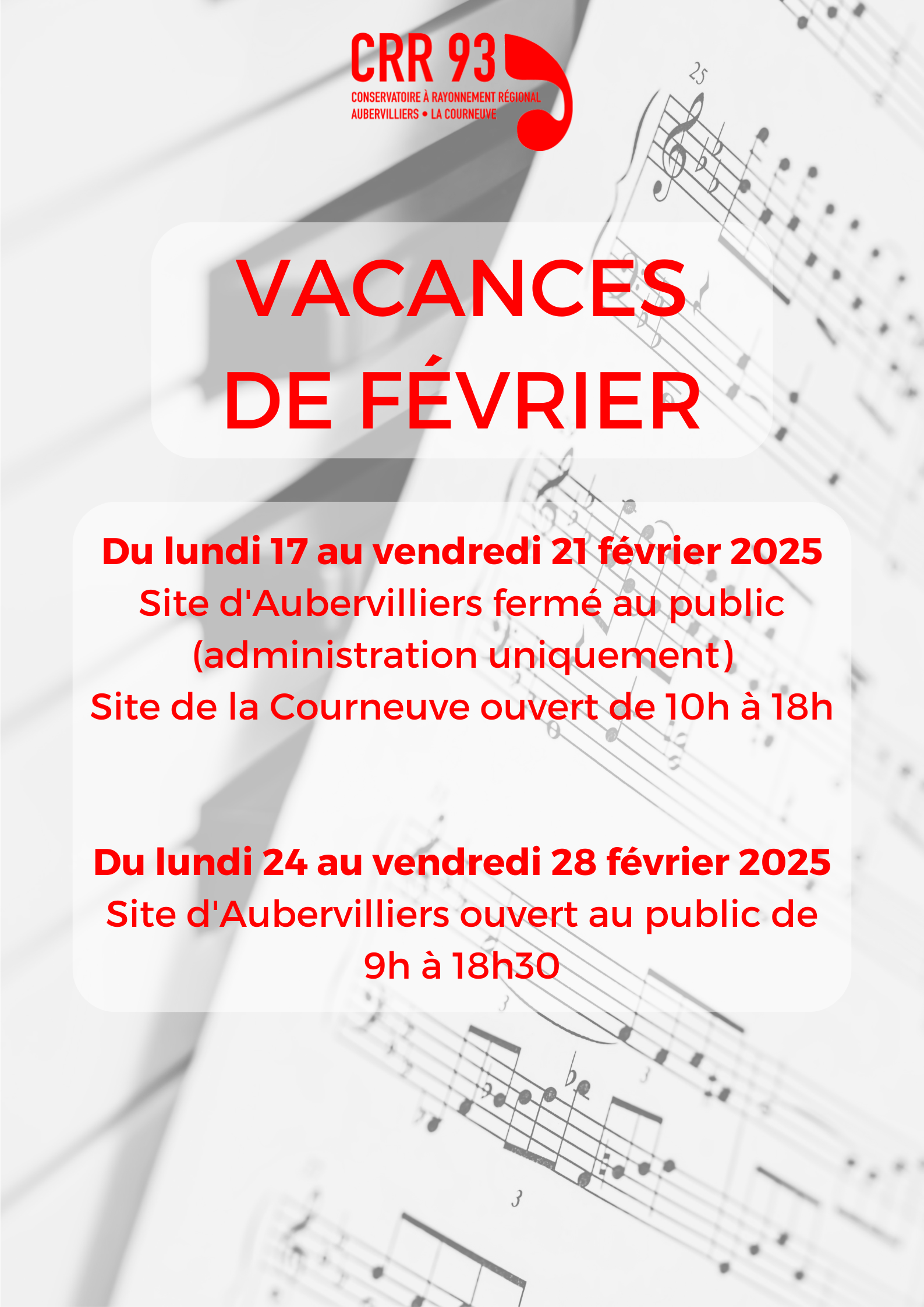 CRR 93
CONSERVATOIRE À RAYONNEMENT RÉGIONAL
AUBERVILLIERS • LA COURNEUVE

VACANCES DE FÉVRIER

Du lundi 17 au vendredi 21 février 2025
Site d'Aubervilliers fermé au public (administration uniquement)
Site de la Courneuve ouvert de 10h à 18h

Du lundi 24 au vendredi 28 février 2025
Site d'Aubervilliers ouvert au public de 9h à 18h30